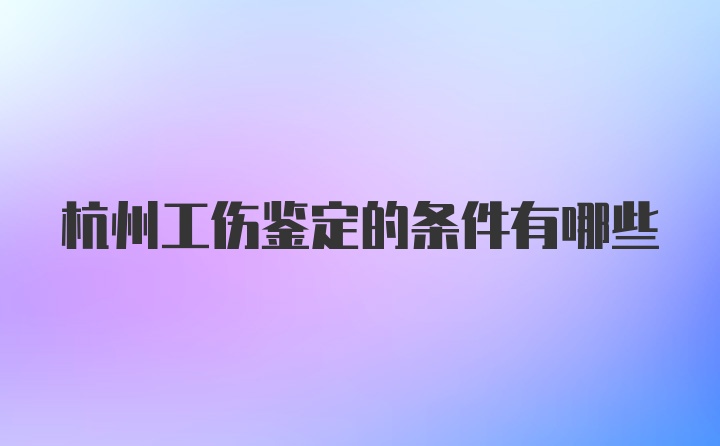 杭州工伤鉴定的条件有哪些